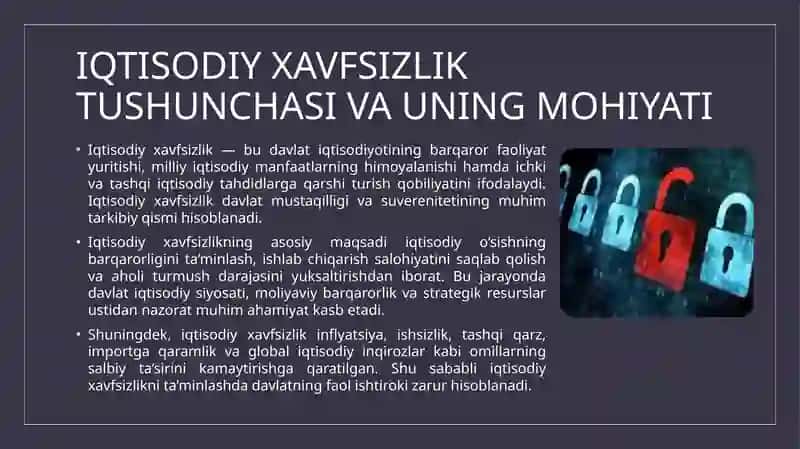 IQTISODIY XAVFSIZLIK TUSHUNCHASI VA UNING MOHIYATI

• Iqtisodiy xavfsizlik — bu davlat iqtisodiyotining barqaror faoliyat yuritishi, milliy iqtisodiy manfaatlarning himoyalanishi hamda ichki va tashqi iqtisodiy tahdidlarga qarshi turish qobiliyatini ifodalaydi. Iqtisodiy xavfsizlik davlat mustaqilligi va suverenitetining muhim tarkibiy qismi hisoblanadi.

• Iqtisodiy xavfsizlikning asosiy maqsadi iqtisodiy o'sishning barqarorligini ta'minlash, ishlab chiqarish salohiyatini saqlab qolish va aholi turmush darajasini yuksaltirishdan iborat. Bu jarayonda davlat iqtisodiy siyosati, moliyaviy barqarorlik va strategik resurslar ustidan nazorat muhim ahamiyat kasb etadi.

• Shuningdek, iqtisodiy xavfsizlik inflyatsiya, ishsizlik, tashqi qarz, importga qaramlik va global iqtisodiy inqirozlar kabi omillarning salbiy ta'sirini kamaytirishga qaratilgan. Shu sababli iqtisodiy xavfsizlikni ta'minlashda davlatning faol ishtiroki zarur hisoblanadi.